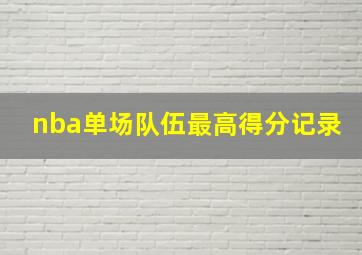 nba单场队伍最高得分记录